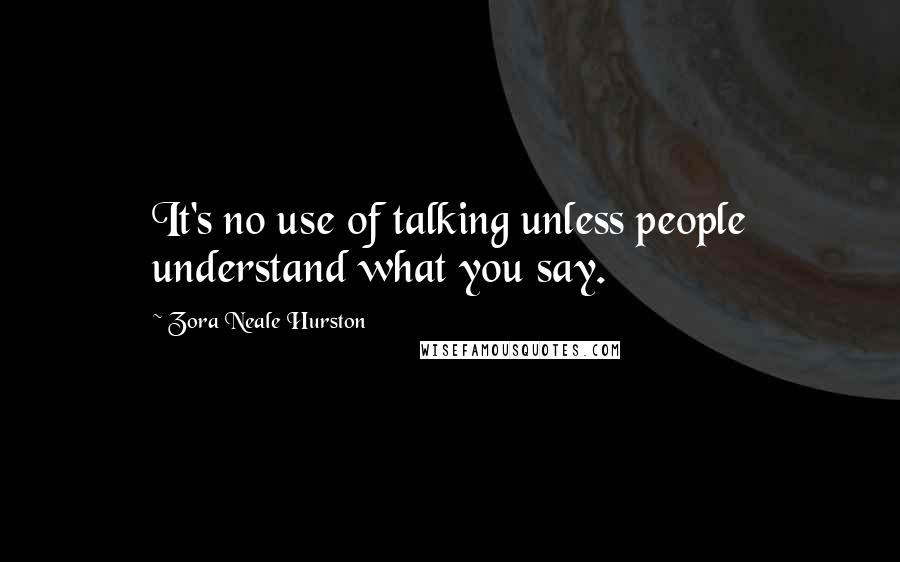 It's no use of talking unless people understand what you say.

~ Zora Neale Hurston

WISEFAMOUSQUOTES.COM